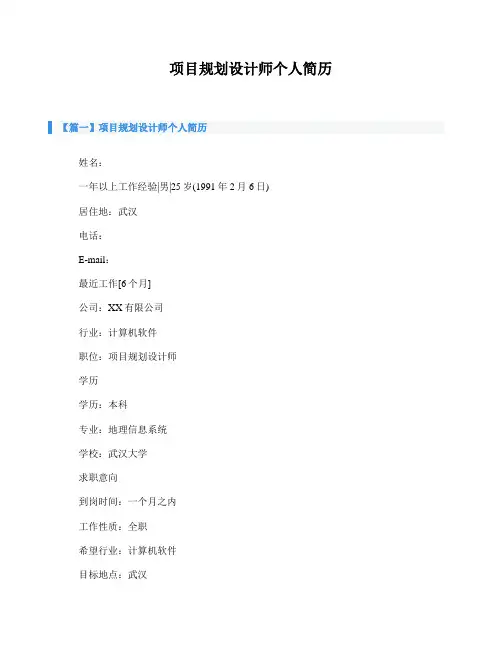 项目规划设计师个人简历

【篇一】项目规划设计师个人简历

姓名：

一年以上工作经验|男|25岁(1991年2月6日)

居住地：武汉

电话：

E-mail：

最近工作[6个月]

公司：XX有限公司

行业：计算机软件

职位：项目规划设计师

学历

学历：本科

专业：地理信息系统

学校：武汉大学

求职意向

到岗时间：一个月之内

工作性质：全职

希望行业：计算机软件

目标地点：武汉